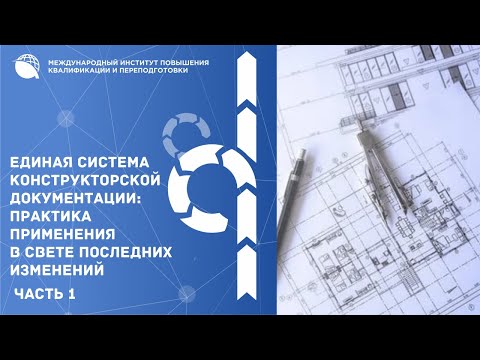 МЕЖДУНАРОДНЫЙ ИНСТИТУТ ПОВЫШЕНИЯ КВАЛИФИКАЦИИ И ПЕРЕПОДГОТОВКИ

ЕДИНАЯ СИСТЕМА КОНСТРУКТОРСКОЙ ДОКУМЕНТАЦИИ: ПРАКТИКА ПРИМЕНЕНИЯ В СВЕТЕ ПОСЛЕДНИХ ИЗМЕНЕНИЙ

ЧАСТЬ 1